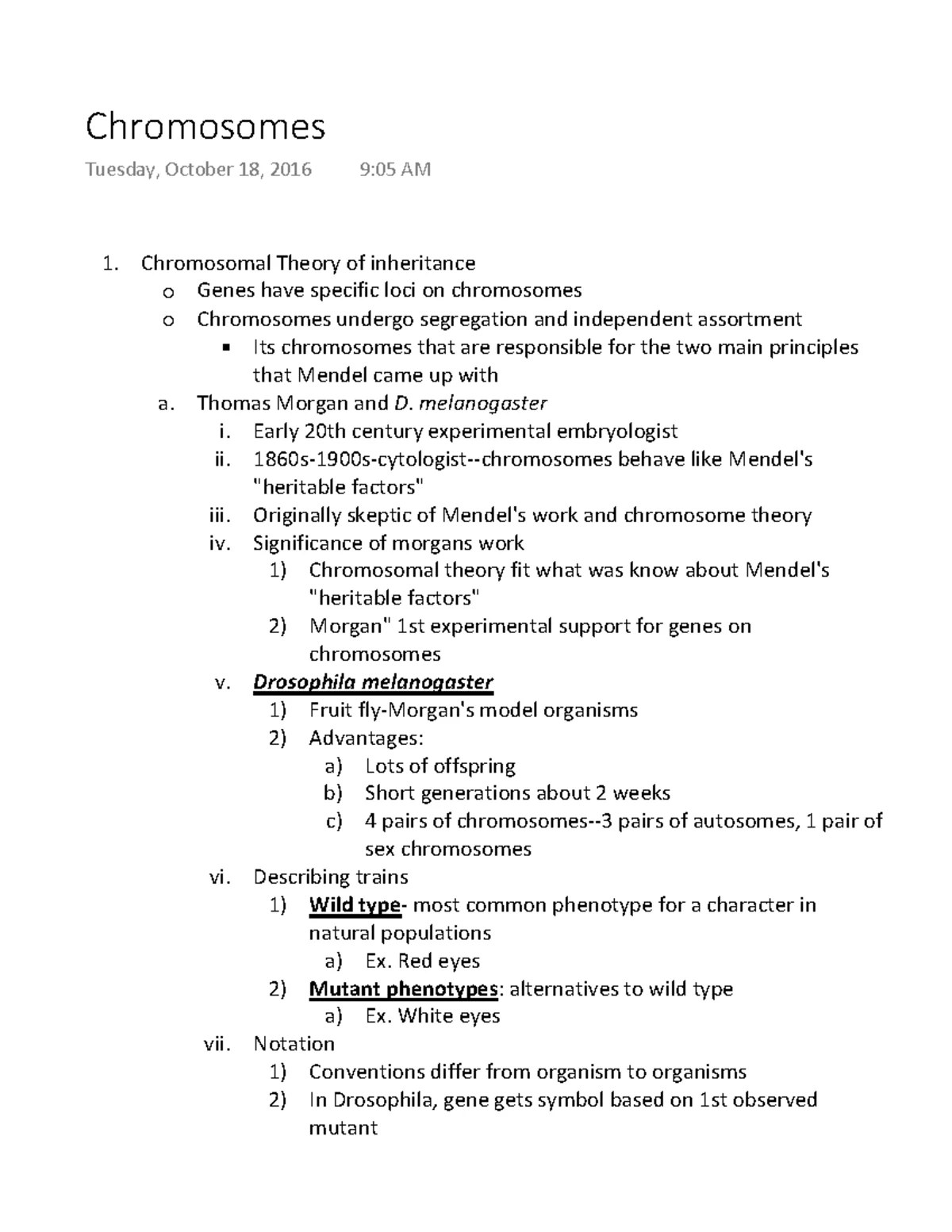 Chromosomes

Tuesday, October 18, 2016 9:05 AM

1. Chromosomal Theory of inheritance
o Genes have specific loci on chromosomes
o Chromosomes undergo segregation and independent assortment
▪ Its chromosomes that are responsible for the two main principles that Mendel came up with
a. Thomas Morgan and D. melanogaster
i. Early 20th century experimental embryologist
ii. 1860s-1900s-cytologist--chromosomes behave like Mendel's "heritable factors"
iii. Originally skeptic of Mendel's work and chromosome theory
iv. Significance of morgans work
1) Chromosomal theory fit what was know about Mendel's "heritable factors"
2) Morgan" 1st experimental support for genes on chromosomes
v. Drosophila melanogaster
1) Fruit fly-Morgan's model organisms
2) Advantages:
a) Lots of offspring
b) Short generations about 2 weeks
c) 4 pairs of chromosomes--3 pairs of autosomes, 1 pair of sex chromosomes
vi. Describing trains
1) Wild type- most common phenotype for a character in natural populations
a) Ex. Red eyes
2) Mutant phenotypes: alternatives to wild type
a) Ex. White eyes
vii. Notation
1) Conventions differ from organism to organisms
2) In Drosophila, gene gets symbol based on 1st observed mutant